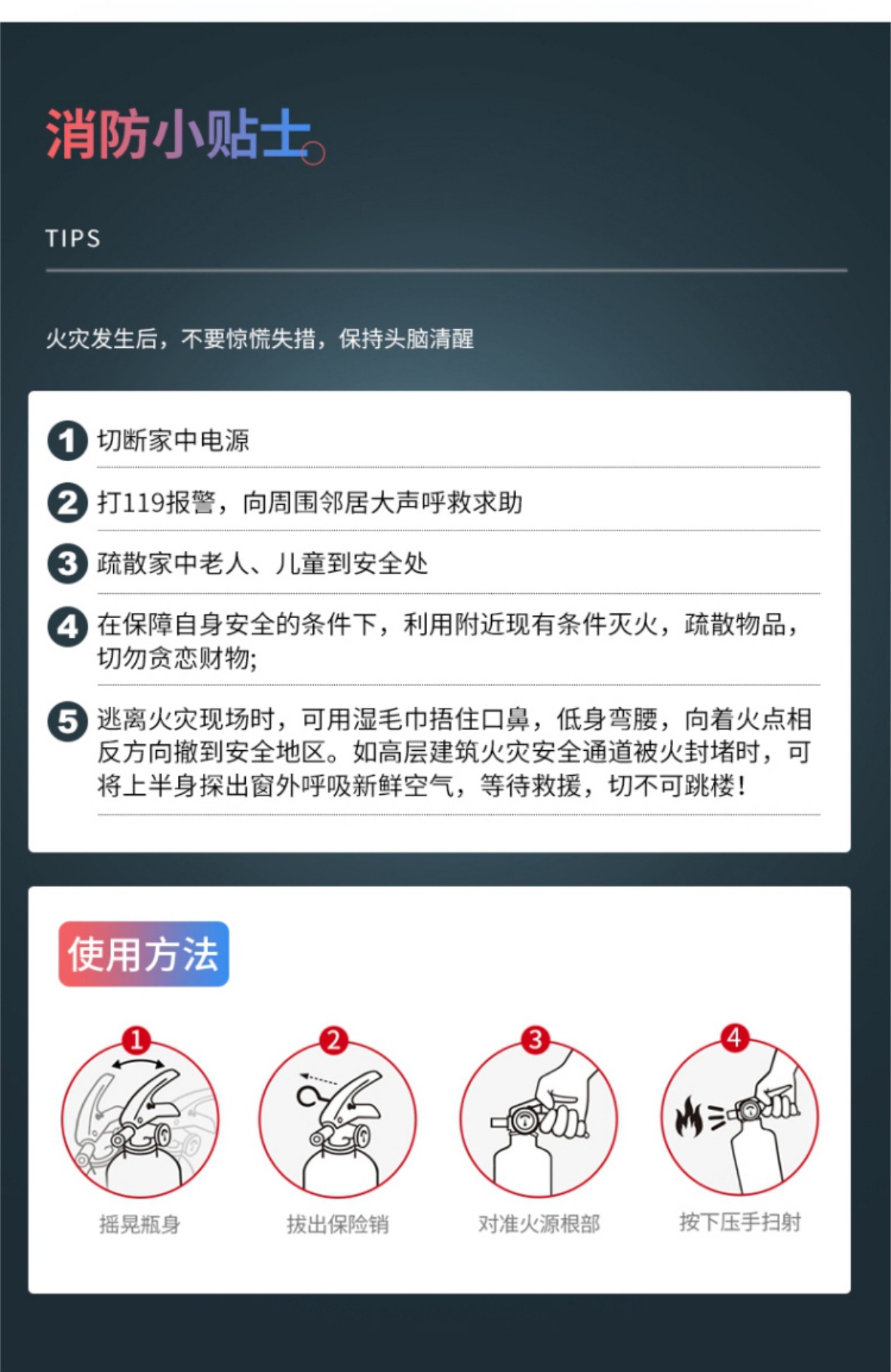 消防小贴士

TIPS

火灾发生后，不要惊慌失措，保持头脑清醒

1 切断家中电源

2 打119报警，向周围邻居大声呼救求助

3 疏散家中老人、儿童到安全处

4 在保障自身安全的条件下，利用附近现有条件灭火，疏散物品，切勿贪恋财物;

5 逃离火灾现场时，可用湿毛巾捂住口鼻，低身弯腰，向着火点相反方向撤到安全地区。如高层建筑火灾安全通道被火封堵时，可将上半身探出窗外呼吸新鲜空气，等待救援，切不可跳楼！

使用方法

1 摇晃瓶身

2 拔出保险销

3 对准火源根部

4 按下压手扫射